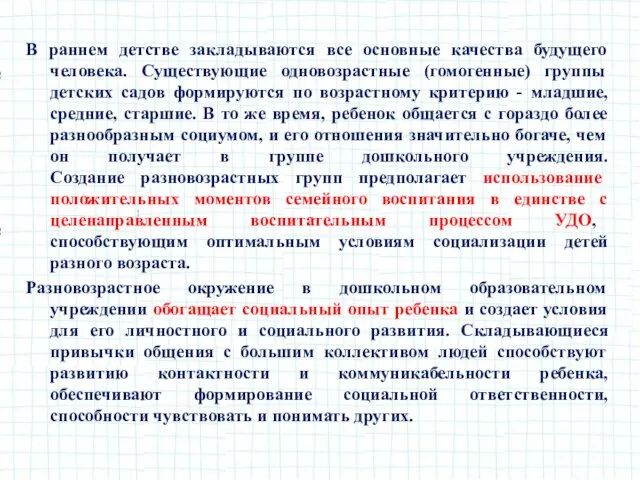 В раннем детстве закладываются все основные качества будущего человека. Существующие одновозрастные (гомогенные) группы детских садов формируются по возрастному критерию - младшие, средние, старшие. В то же время, ребенок общается с гораздо более разнообразным социумом, и его отношения значительно богаче, чем он получает в группе дошкольного учреждения. Создание разновозрастных групп предполагает использование положительных моментов семейного воспитания в единстве с целенаправленным воспитательным процессом УДО, способствующим оптимальным условиям социализации детей разного возраста.

Разновозрастное окружение в дошкольном образовательном учреждении обогащает социальный опыт ребенка и создает условия для его личностного и социального развития. Складывающиеся привычки общения с большим коллективом людей способствуют развитию контактности и коммуникабельности ребенка, обеспечивают формирование социальной ответственности, способности чувствовать и понимать других.